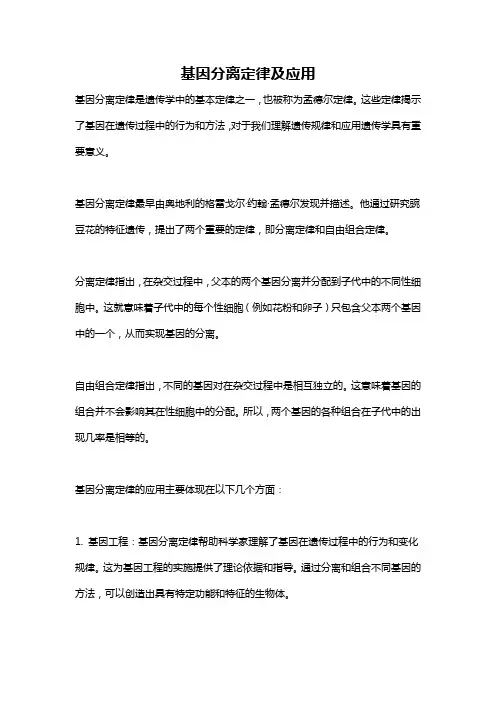 基因分离定律及应用

基因分离定律是遗传学中的基本定律之一，也被称为孟德尔定律。这些定律揭示了基因在遗传过程中的行为和方法，对于我们理解遗传规律和应用遗传学具有重要意义。

基因分离定律最早由奥地利的格雷戈尔·约翰·孟德尔发现并描述。他通过研究豌豆花的特征遗传，提出了两个重要的定律，即分离定律和自由组合定律。

分离定律指出，在杂交过程中，父本的两个基因分离并分配到子代中的不同性细胞中。这就意味着子代中的每个性细胞（例如花粉和卵子）只包含父本两个基因中的一个，从而实现基因的分离。

自由组合定律指出，不同的基因对在杂交过程中是相互独立的。这意味着基因的组合并不会影响其在性细胞中的分配。所以，两个基因的各种组合在子代中的出现几率是相等的。

基因分离定律的应用主要体现在以下几个方面：

1. 基因工程：基因分离定律帮助科学家理解了基因在遗传过程中的行为和变化规律。这为基因工程的实施提供了理论依据和指导。通过分离和组合不同基因的方法，可以创造出具有特定功能和特征的生物体。